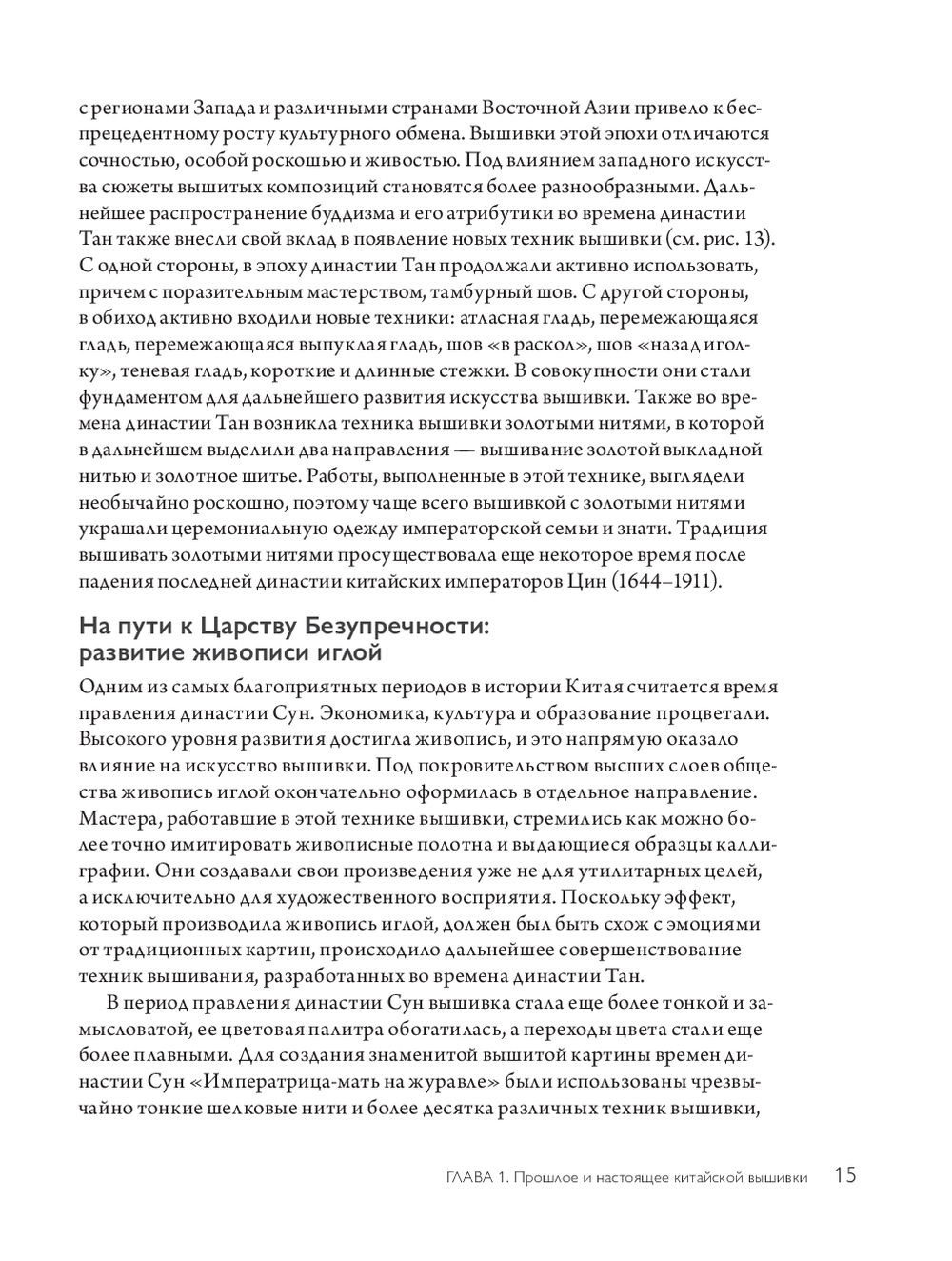 с регионами Запада и различными странами Восточной Азии привело к беспрецедентному росту культурного обмена. Вышивки этой эпохи отличаются сочностью, особой роскошью и живостью. Под влиянием западного искусства сюжеты вышитых композиций становятся более разнообразными. Дальнейшее распространение буддизма и его атрибутики во времена династии Тан также внесли свой вклад в появление новых техник вышивки (см. рис. 13). С одной стороны, в эпоху династии Тан продолжали активно использовать, причем с поразительным мастерством, тамбурный шов. С другой стороны, в обиход активно входили новые техники: атласная гладь, перемежающаяся гладь, перемежающаяся выпуклая гладь, шов «в раскол», шов «назад иголку», теневая гладь, короткие и длинные стежки. В совокупности они стали фундаментом для дальнейшего развития искусства вышивки. Также во времена династии Тан возникла техника вышивки золотыми нитями, в которой в дальнейшем выделили два направления — вышивание золотой выкладной нитью и золотное шитье. Работы, выполненные в этой технике, выглядели необычайно роскошно, поэтому чаще всего вышивкой с золотыми нитями украшали церемониальную одежду императорской семьи и знати. Традиция вышивать золотыми нитями просуществовала еще некоторое время после падения последней династии китайских императоров Цин (1644–1911).

На пути к Царству Безупречности: развитие живописи иглой

Одним из самых благоприятных периодов в истории Китая считается время правления династии Сун. Экономика, культура и образование процветали. Высокого уровня развития достигла живопись, и это напрямую оказало влияние на искусство вышивки. Под покровительством высших слоев общества живопись иглой окончательно оформилась в отдельное направление. Мастера, работавшие в этой технике вышивки, стремились как можно более точно имитировать живописные полотна и выдающиеся образцы каллиграфии. Они создавали свои произведения уже не для утилитарных целей, а исключительно для художественного восприятия. Поскольку эффект, который производила живопись иглой, должен был быть схож с эмоциями от традиционных картин, происходило дальнейшее совершенствование техник вышивания, разработанных во времена династии Тан.

В период правления династии Сун вышивка стала еще более тонкой и замысловатой, ее цветовая палитра обогатилась, а переходы цвета стали еще более плавными. Для создания знаменитой вышитой картины времен династии Сун «Императрица-мать на журавле» были использованы чрезвычайно тонкие шелковые нити и более десятка различных техник вышивки,

ГЛАВА 1. Прошлое и настоящее китайской вышивки 15